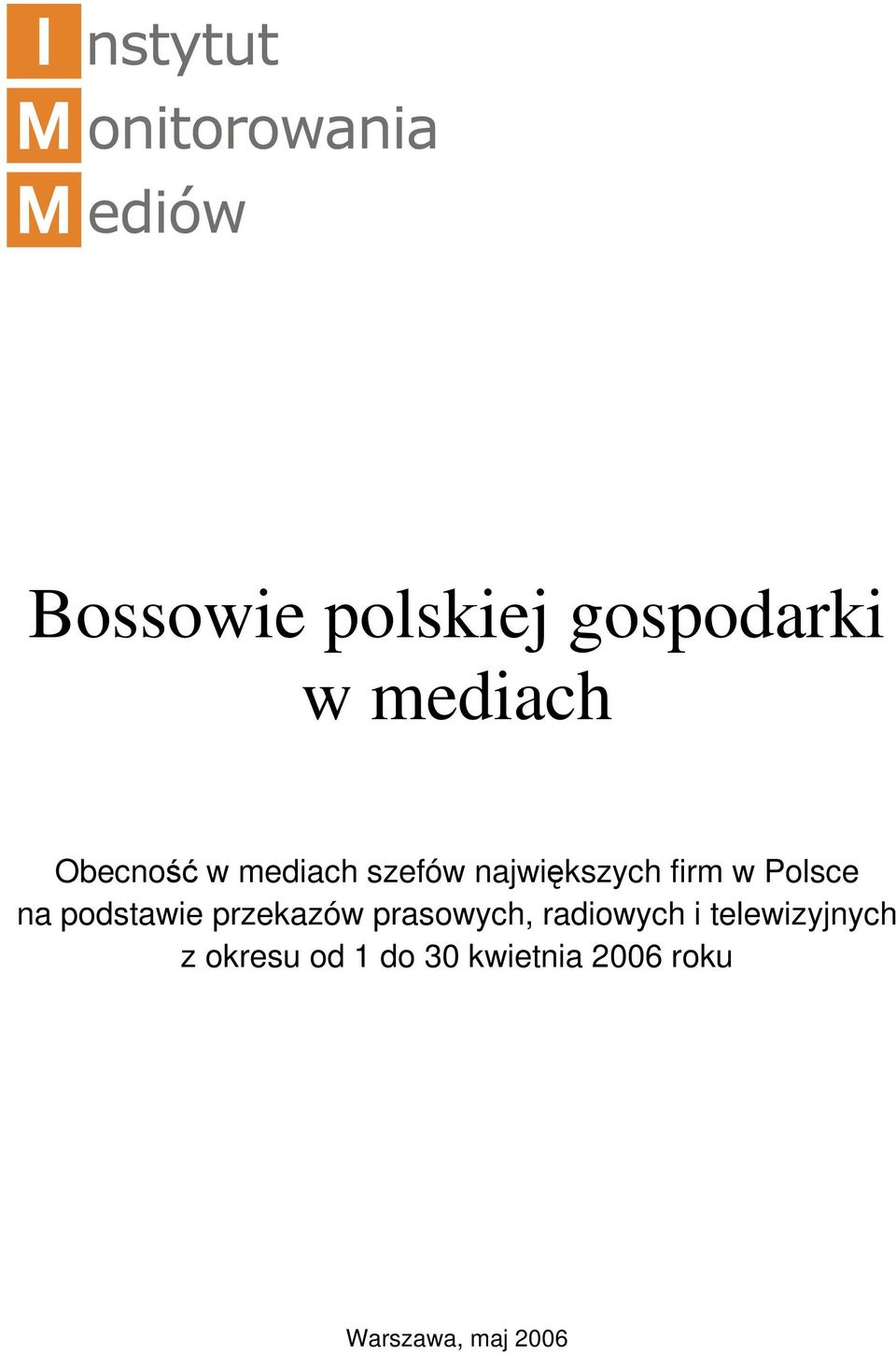 Instytut
Monitorowania
Mediów

Bossowie polskiej gospodarki w mediach

Obecność w mediach szefów największych firm w Polsce na podstawie przekazów prasowych, radiowych i telewizyjnych z okresu od 1 do 30 kwietnia 2006 roku

Warszawa, maj 2006